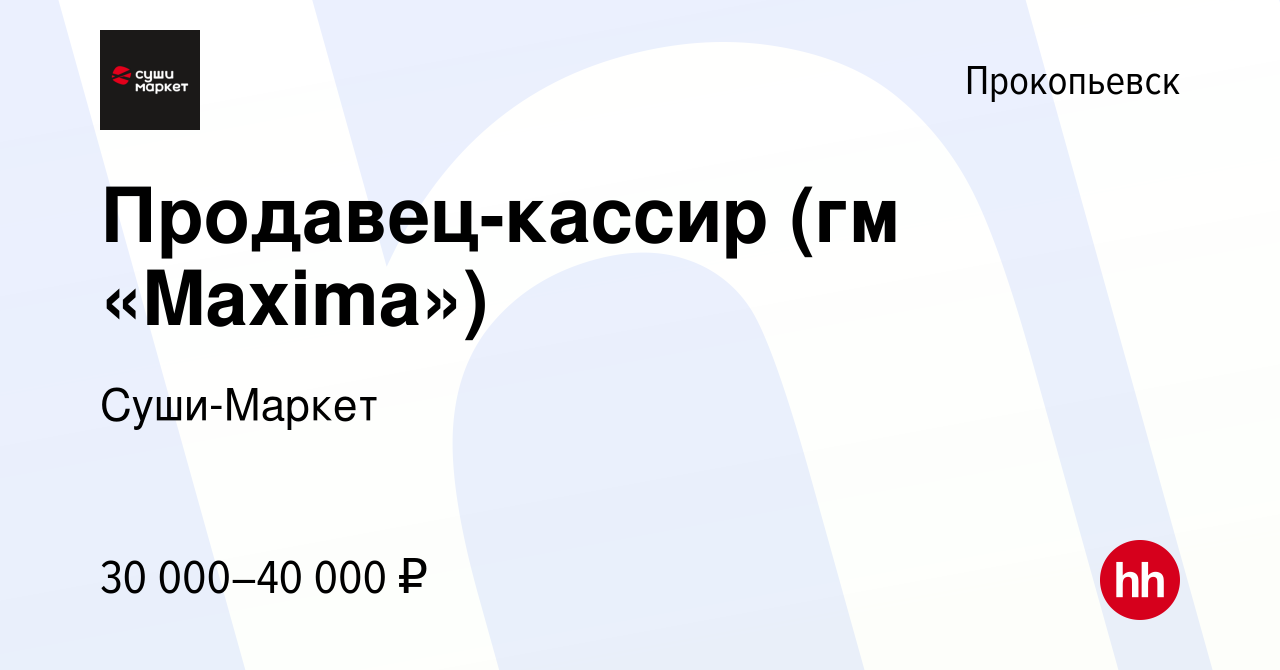 суши маркет

Прокопьевск

Продавец-кассир (гм «Maxima»)

Суши-Маркет

30 000–40 000 ₽

hh